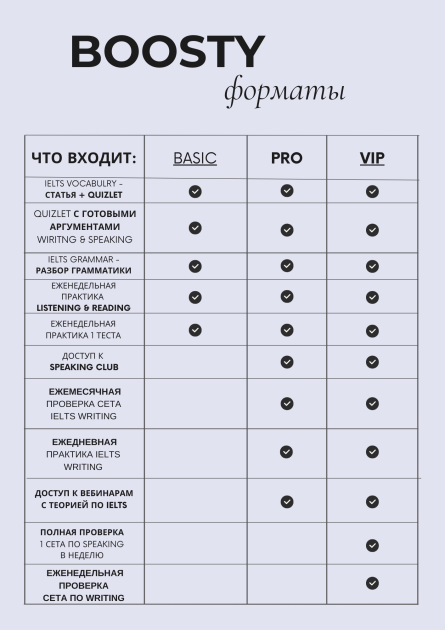 BOOSTY
форматы

| ЧТО ВХОДИТ: | BASIC | PRO | VIP |
|---|---|---|---|
| IELTS VOCABULRY - СТАТЬЯ + QUIZLET | ✓ | ✓ | ✓ |
| QUIZLET С ГОТОВЫМИ АРГУМЕНТАМИ WIRITNG & SPEAKING | ✓ | ✓ | ✓ |
| IELTS GRAMMAR - РАЗБОР ГРАММАТИКИ | ✓ | ✓ | ✓ |
| ЕЖЕНЕДЕЛЬНАЯ ПРАКТИКА LISTENING & READING | ✓ | ✓ | ✓ |
| ЕЖЕНЕДЕЛЬНАЯ ПРАКТИКА 1 ТЕСТА | ✓ | ✓ | ✓ |
| ДОСТУП К SPEAKING CLUB | | ✓ | ✓ |
| ЕЖЕМЕСЯЧНАЯ ПРОВЕРКА СЕТА IELTS WRITING | | ✓ | ✓ |
| ЕЖЕДНЕВНАЯ ПРАКТИКА IELTS WRITING | | ✓ | ✓ |
| ДОСТУП К ВЕБИНАРАМ С ТЕОРИЕЙ ПО IELTS | | ✓ | ✓ |
| ПОЛНАЯ ПРОВЕРКА 1 СЕТА ПО SPEAKING В НЕДЕЛЮ | | | ✓ |
| ЕЖЕНЕДЕЛЬНАЯ ПРОВЕРКА СЕТА ПО WRITING | | | ✓ |